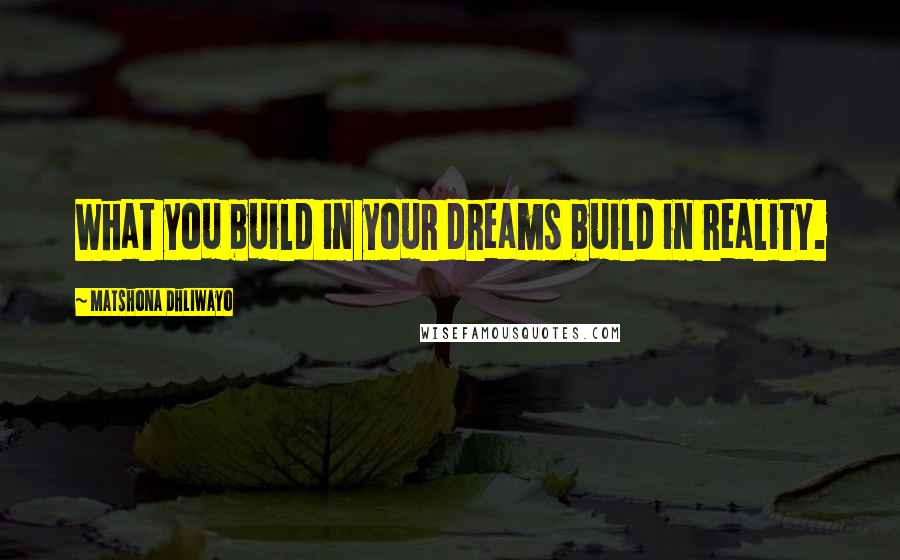 WHAT YOU BUILD IN YOUR DREAMS BUILD IN REALITY.

~ MATSHONA DHLIWAYO

WISEFAMOUSQUOTES.COM